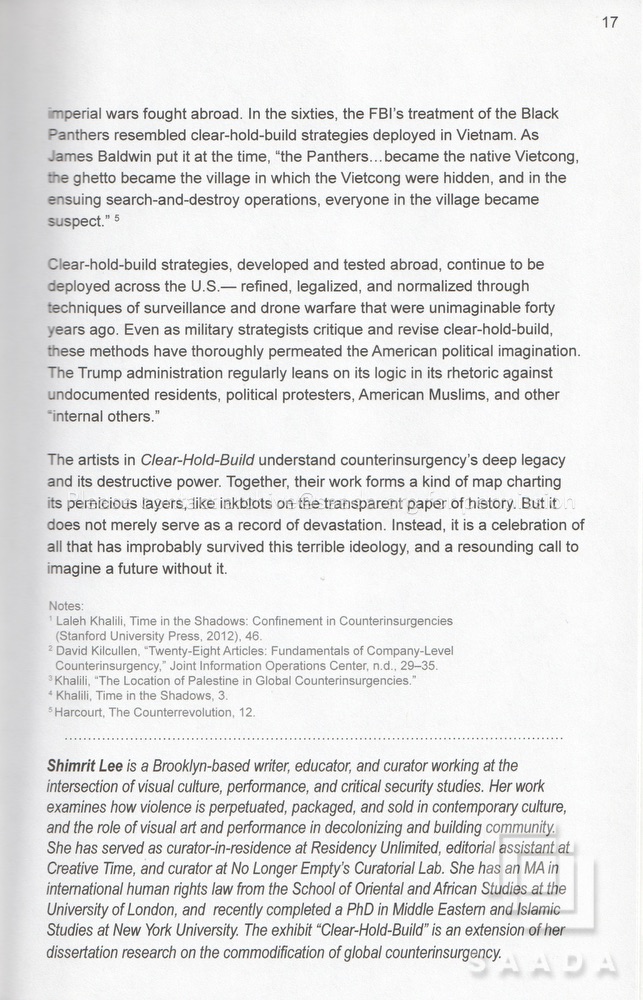 17

imperial wars fought abroad. In the sixties, the FBI's treatment of the Black Panthers resembled clear-hold-build strategies deployed in Vietnam. As James Baldwin put it at the time, "the Panthers…became the native Vietcong, the ghetto became the village in which the Vietcong were hidden, and in the ensuing search-and-destroy operations, everyone in the village became suspect." $^5$

Clear-hold-build strategies, developed and tested abroad, continue to be deployed across the U.S.— refined, legalized, and normalized through techniques of surveillance and drone warfare that were unimaginable forty years ago. Even as military strategists critique and revise clear-hold-build, these methods have thoroughly permeated the American political imagination. The Trump administration regularly leans on its logic in its rhetoric against undocumented residents, political protesters, American Muslims, and other "internal others."

The artists in Clear-Hold-Build understand counterinsurgency's deep legacy and its destructive power. Together, their work forms a kind of map charting its pernicious layers, like inkblots on the transparent paper of history. But it does not merely serve as a record of devastation. Instead, it is a celebration of all that has improbably survived this terrible ideology, and a resounding call to imagine a future without it.

Notes:
$^1$ Laleh Khalili, Time in the Shadows: Confinement in Counterinsurgencies (Stanford University Press, 2012), 46.
$^2$ David Kilcullen, "Twenty-Eight Articles: Fundamentals of Company-Level Counterinsurgency," Joint Information Operations Center, n.d., 29–35.
$^3$ Khalili, "The Location of Palestine in Global Counterinsurgencies."
$^4$ Khalili, Time in the Shadows, 3.
$^5$ Harcourt, The Counterrevolution, 12.

Shimrit Lee is a Brooklyn-based writer, educator, and curator working at the intersection of visual culture, performance, and critical security studies. Her work examines how violence is perpetuated, packaged, and sold in contemporary culture, and the role of visual art and performance in decolonizing and building community. She has served as curator-in-residence at Residency Unlimited, editorial assistant at Creative Time, and curator at No Longer Empty's Curatorial Lab. She has an MA in international human rights law from the School of Oriental and African Studies at the University of London, and recently completed a PhD in Middle Eastern and Islamic Studies at New York University. The exhibit "Clear-Hold-Build" is an extension of her dissertation research on the commodification of global counterinsurgency.

SAADA